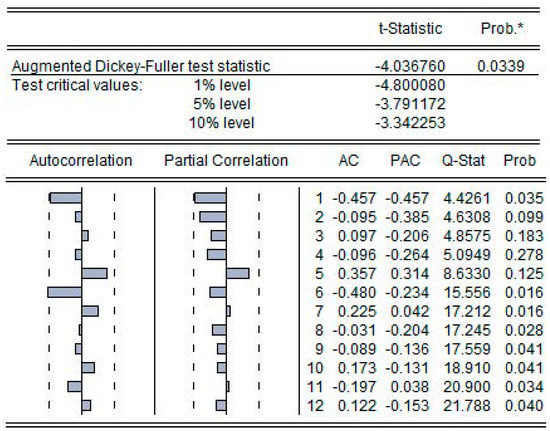 | | | t-Statistic | Prob.* |
|---|---|---|---|
| Augmented Dickey-Fuller test statistic | | -4.036760 | 0.0339 |
| Test critical values: | 1% level | -4.800080 | |
| | 5% level | -3.791172 | |
| | 10% level | -3.342253 | |

| Autocorrelation | Partial Correlation | | AC | PAC | Q-Stat | Prob |
|---|---|---|---|---|---|---|
| | | 1 | -0.457 | -0.457 | 4.4261 | 0.035 |
| | | 2 | -0.095 | -0.385 | 4.6308 | 0.099 |
| | | 3 | 0.097 | -0.206 | 4.8575 | 0.183 |
| | | 4 | -0.096 | -0.264 | 5.0949 | 0.278 |
| | | 5 | 0.357 | 0.314 | 8.6330 | 0.125 |
| | | 6 | -0.480 | -0.234 | 15.556 | 0.016 |
| | | 7 | 0.225 | 0.042 | 17.212 | 0.016 |
| | | 8 | -0.031 | -0.204 | 17.245 | 0.028 |
| | | 9 | -0.089 | -0.136 | 17.559 | 0.041 |
| | | 10 | 0.173 | -0.131 | 18.910 | 0.041 |
| | | 11 | -0.197 | 0.038 | 20.900 | 0.034 |
| | | 12 | 0.122 | -0.153 | 21.788 | 0.040 |